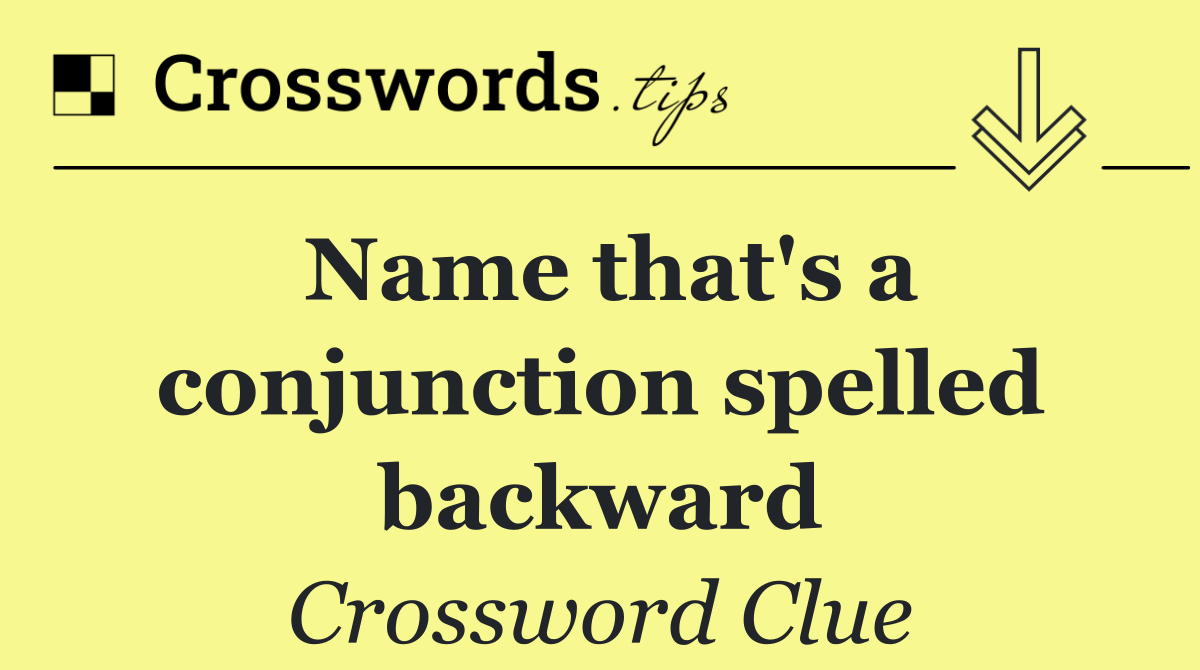 Crosswords.tips

Name that's a conjunction spelled backward

Crossword Clue